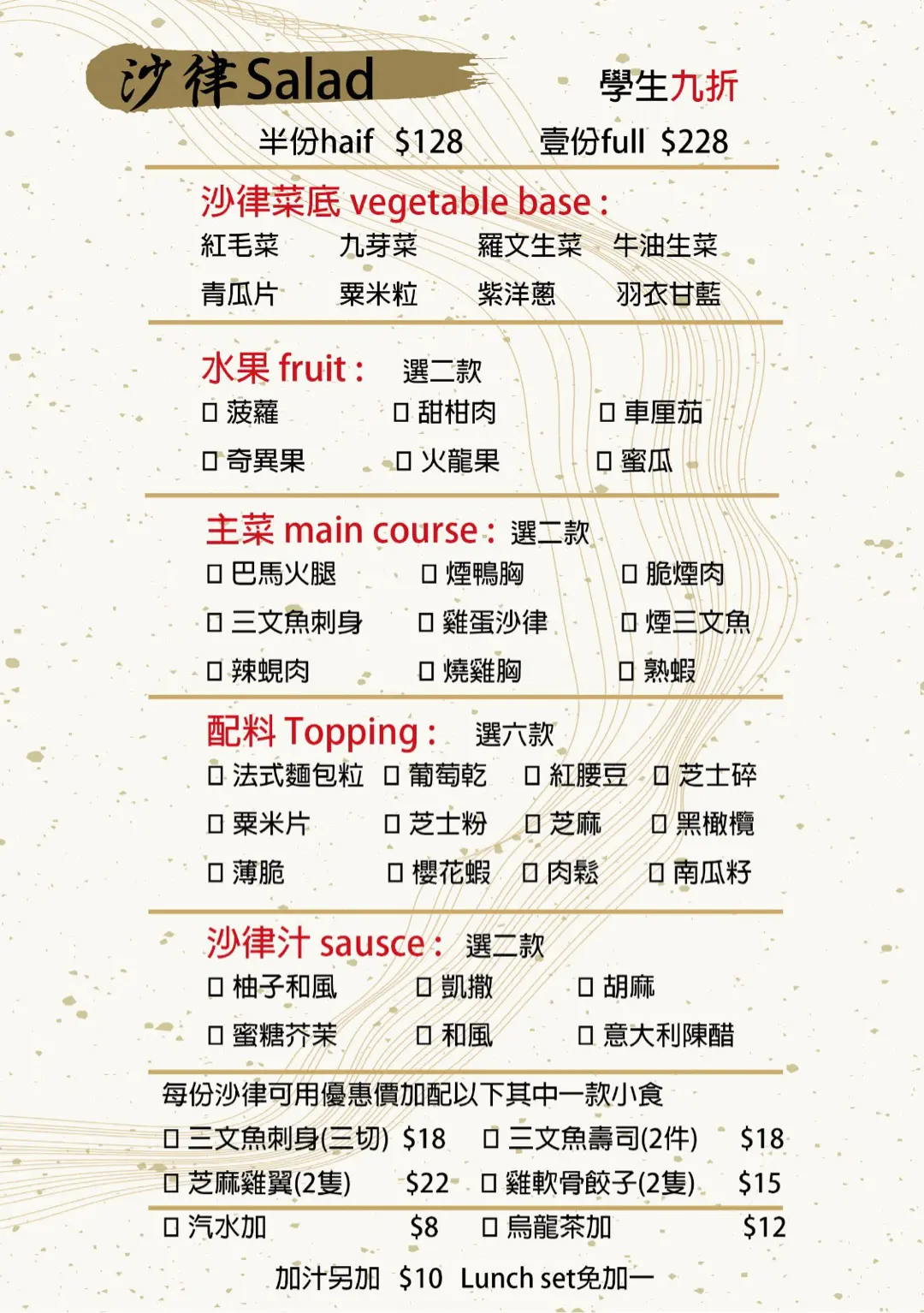 沙律Salad

學生九折

半份haif $128 壹份full $228

沙律菜底 vegetable base :

紅毛菜 九芽菜 羅文生菜 牛油生菜

青瓜片 粟米粒 紫洋蔥 羽衣甘藍

水果 fruit : 選二款

☐ 菠蘿 ☐ 甜柑肉 ☐ 車厘茄

☐ 奇異果 ☐ 火龍果 ☐ 蜜瓜

主菜 main course : 選二款

☐ 巴馬火腿 ☐ 煙鴨胸 ☐ 脆煙肉

☐ 三文魚刺身 ☐ 雞蛋沙律 ☐ 煙三文魚

☐ 辣蜆肉 ☐ 燒雞胸 ☐ 熟蝦

配料 Topping : 選六款

☐ 法式麵包粒 ☐ 葡萄乾 ☐ 紅腰豆 ☐ 芝士碎

☐ 粟米片 ☐ 芝士粉 ☐ 芝麻 ☐ 黑橄欖

☐ 薄脆 ☐ 櫻花蝦 ☐ 肉鬆 ☐ 南瓜籽

沙律汁 sausce : 選二款

☐ 柚子和風 ☐ 凱撒 ☐ 胡麻

☐ 蜜糖芥茉 ☐ 和風 ☐ 意大利陳醋

每份沙律可用優惠價加配以下其中一款小食

☐ 三文魚刺身(三切) $18 ☐ 三文魚壽司(2件) $18

☐ 芝麻雞翼(2隻) $22 ☐ 雞軟骨餃子(2隻) $15

☐ 汽水加 $8 ☐ 烏龍茶加 $12

加汁另加 $10 Lunch set免加一